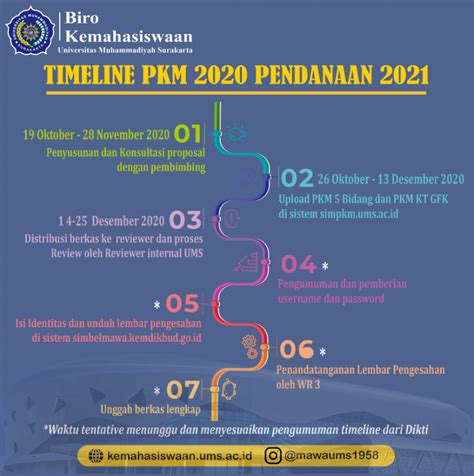 Biro Kemahasiswaan
Universitas Muhammadiyah Surakarta

TIMELINE PKM 2020 PENDANAAN 2021

19 Oktober - 28 November 2020 01
Penyusunan dan Konsultasi proposal dengan pembimbing

02 26 Oktober - 13 Desember 2020
Upload PKM 5 Bidang dan PKM KT GFK di sistem simpkm.ums.ac.id

1 4-25 Desember 2020 03
Distribusi berkas ke reviewer dan proses Review oleh Reviewer internal UMS

04 *
Pengumuman dan pemberian username dan password

* 05
Isi Identitas dan unduh lembar pengesahan di sistem simbelmawa.kemdikbud.go.id

06 *
Penandatanganan Lembar Pengesahan oleh WR 3

* 07
Unggah berkas lengkap

*Waktu tentative menunggu dan menyesuaikan pengumuman timeline dari Dikti

kemahasiswaan.ums.ac.id @mawaums1958